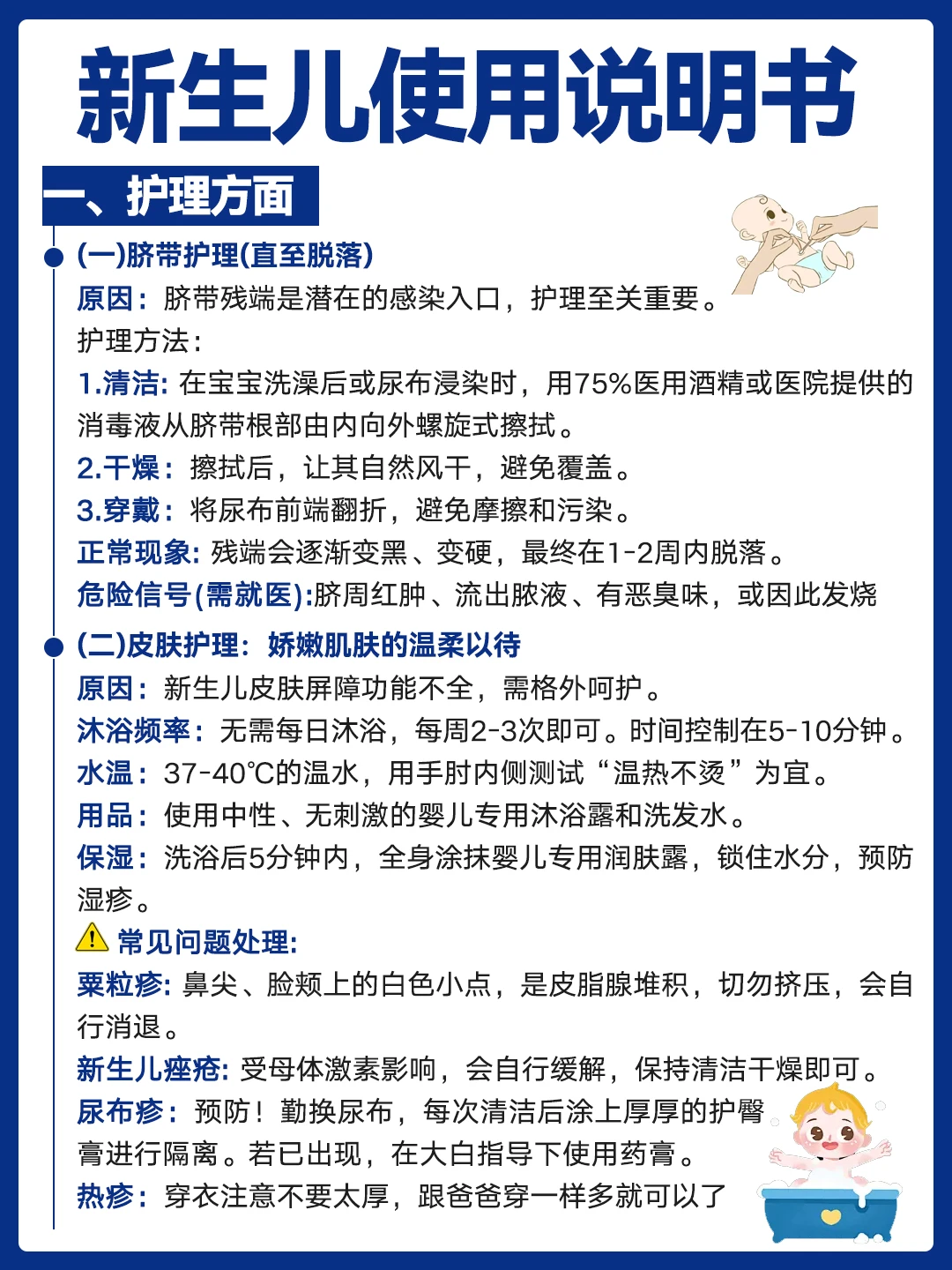 新生儿使用说明书

一、护理方面

(一)脐带护理(直至脱落)

原因：脐带残端是潜在的感染入口，护理至关重要。

护理方法：

1.清洁: 在宝宝洗澡后或尿布浸染时，用75%医用酒精或医院提供的消毒液从脐带根部由内向外螺旋式擦拭。

2.干燥：擦拭后，让其自然风干，避免覆盖。

3.穿戴：将尿布前端翻折，避免摩擦和污染。

正常现象: 残端会逐渐变黑、变硬，最终在1-2周内脱落。

危险信号(需就医):脐周红肿、流出脓液、有恶臭味，或因此发烧

(二)皮肤护理：娇嫩肌肤的温柔以待

原因：新生儿皮肤屏障功能不全，需格外呵护。

沐浴频率：无需每日沐浴，每周2-3次即可。时间控制在5-10分钟。

水温：37-40℃的温水，用手肘内侧测试“温热不烫”为宜。

用品：使用中性、无刺激的婴儿专用沐浴露和洗发水。

保湿：洗浴后5分钟内，全身涂抹婴儿专用润肤露，锁住水分，预防湿疹。

⚠ 常见问题处理:

粟粒疹: 鼻尖、脸颊上的白色小点，是皮脂腺堆积，切勿挤压，会自行消退。

新生儿痤疮: 受母体激素影响，会自行缓解，保持清洁干燥即可。

尿布疹：预防！勤换尿布，每次清洁后涂上厚厚的护臀膏进行隔离。若已出现，在大白指导下使用药膏。

热疹：穿衣注意不要太厚，跟爸爸穿一样多就可以了